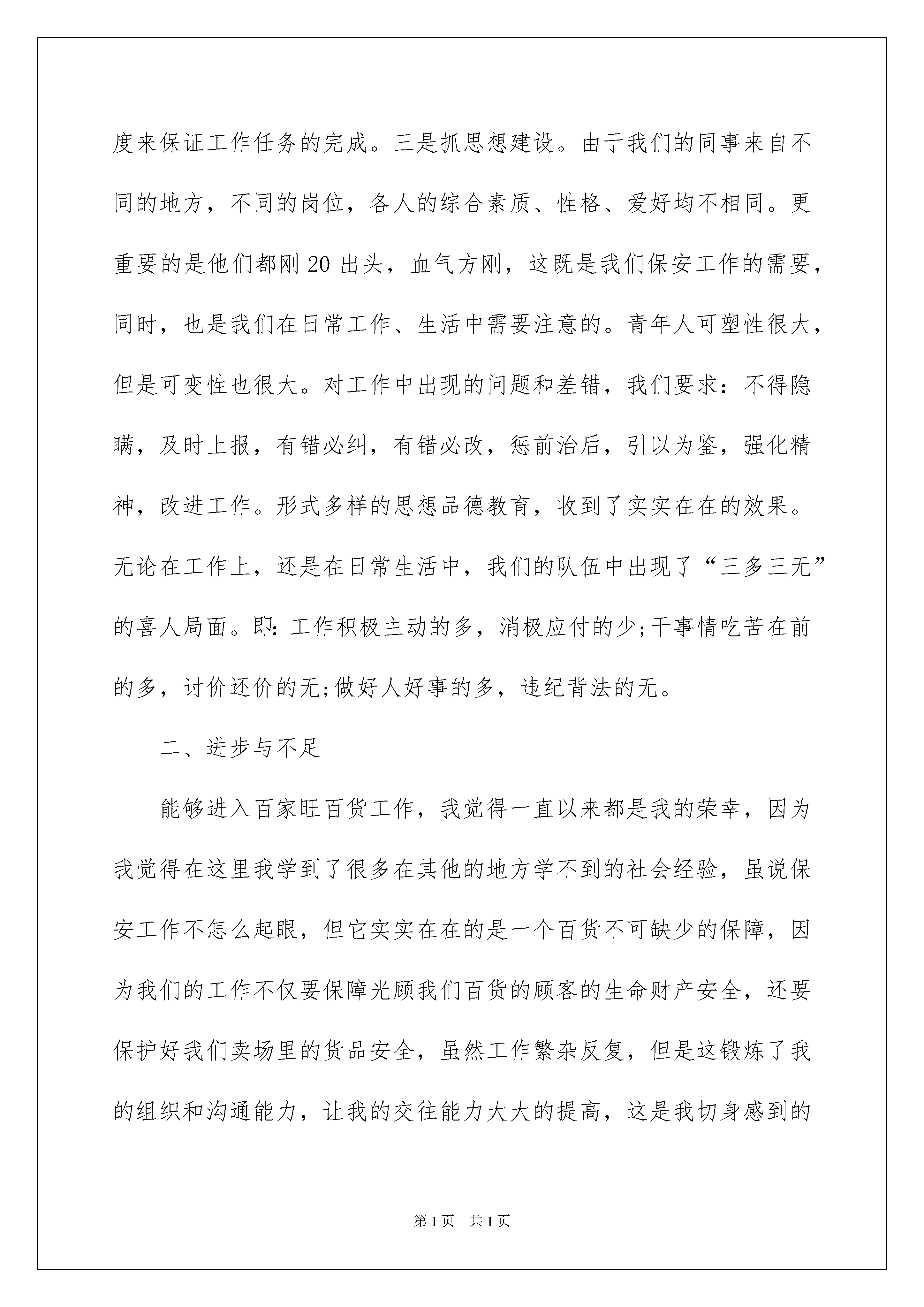 度来保证工作任务的完成。三是抓思想建设。由于我们的同事来自不同的地方，不同的岗位，各人的综合素质、性格、爱好均不相同。更重要的是他们都刚20出头，血气方刚，这既是我们保安工作的需要，同时，也是我们在日常工作、生活中需要注意的。青年人可塑性很大，但是可变性也很大。对工作中出现的问题和差错，我们要求：不得隐瞒，及时上报，有错必纠，有错必改，惩前治后，引以为鉴，强化精神，改进工作。形式多样的思想品德教育，收到了实实在在的效果。无论在工作上，还是在日常生活中，我们的队伍中出现了“三多三无”的喜人局面。即：工作积极主动的多，消极应付的少;干事情吃苦在前的多，讨价还价的无;做好人好事的多，违纪背法的无。

二、进步与不足

能够进入百家旺百货工作，我觉得一直以来都是我的荣幸，因为我觉得在这里我学到了很多在其他的地方学不到的社会经验，虽说保安工作不怎么起眼，但它实实在在的是一个百货不可缺少的保障，因为我们的工作不仅要保障光顾我们百货的顾客的生命财产安全，还要保护好我们卖场里的货品安全，虽然工作繁杂反复，但是这锻炼了我的组织和沟通能力，让我的交往能力大大的提高，这是我切身感到的

第1页 共1页